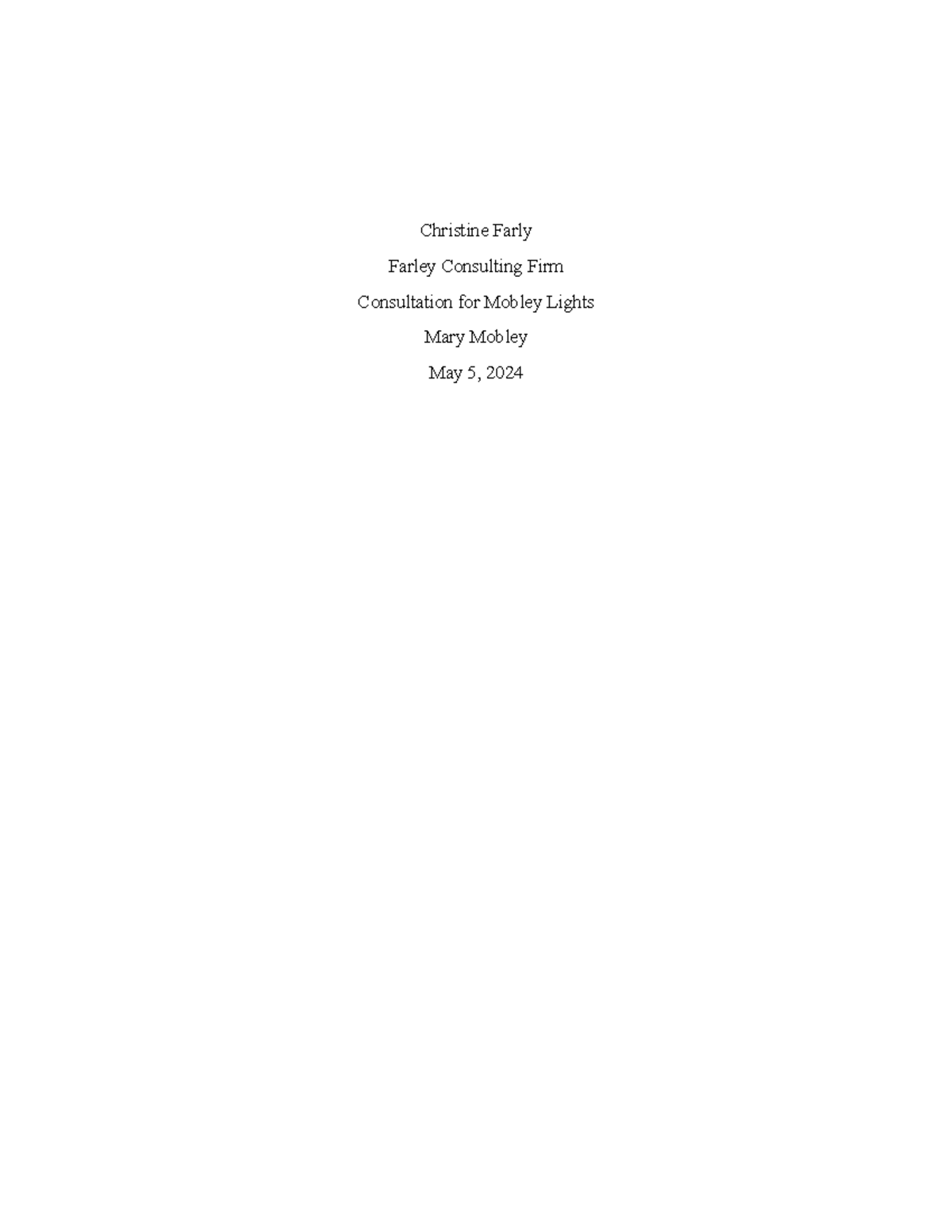 Christine Farly

Farley Consulting Firm

Consultation for Mobley Lights

Mary Mobley

May 5, 2024